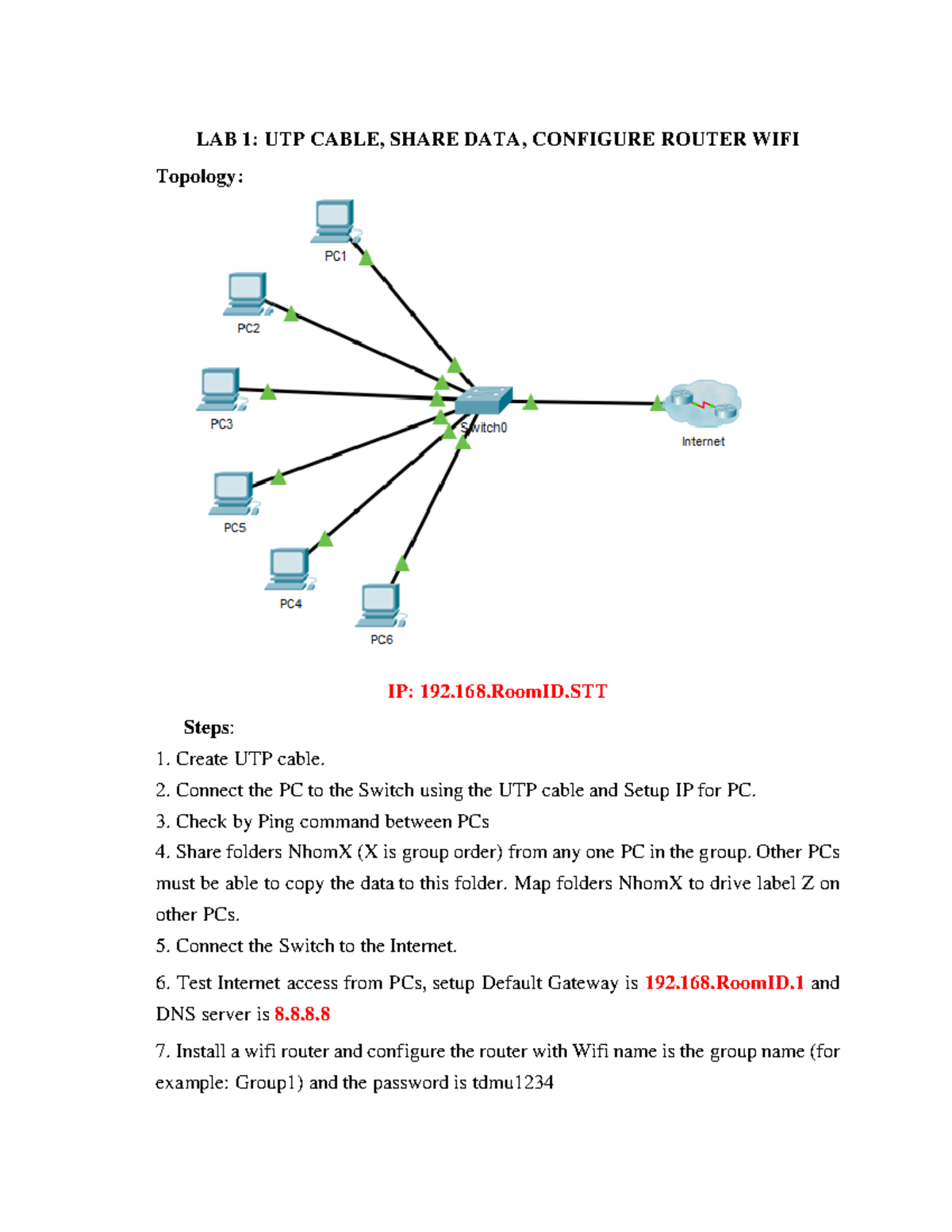 LAB 1: UTP CABLE, SHARE DATA, CONFIGURE ROUTER WIFI

Topology:

PC1

PC2

PC3

Switch0

Internet

PC5

PC4

PC6

IP: 192.168.RoomID.STT

Steps:

1. Create UTP cable.

2. Connect the PC to the Switch using the UTP cable and Setup IP for PC.

3. Check by Ping command between PCs

4. Share folders NhomX (X is group order) from any one PC in the group. Other PCs must be able to copy the data to this folder. Map folders NhomX to drive label Z on other PCs.

5. Connect the Switch to the Internet.

6. Test Internet access from PCs, setup Default Gateway is 192.168.RoomID.1 and DNS server is 8.8.8.8

7. Install a wifi router and configure the router with Wifi name is the group name (for example: Group1) and the password is tdmu1234